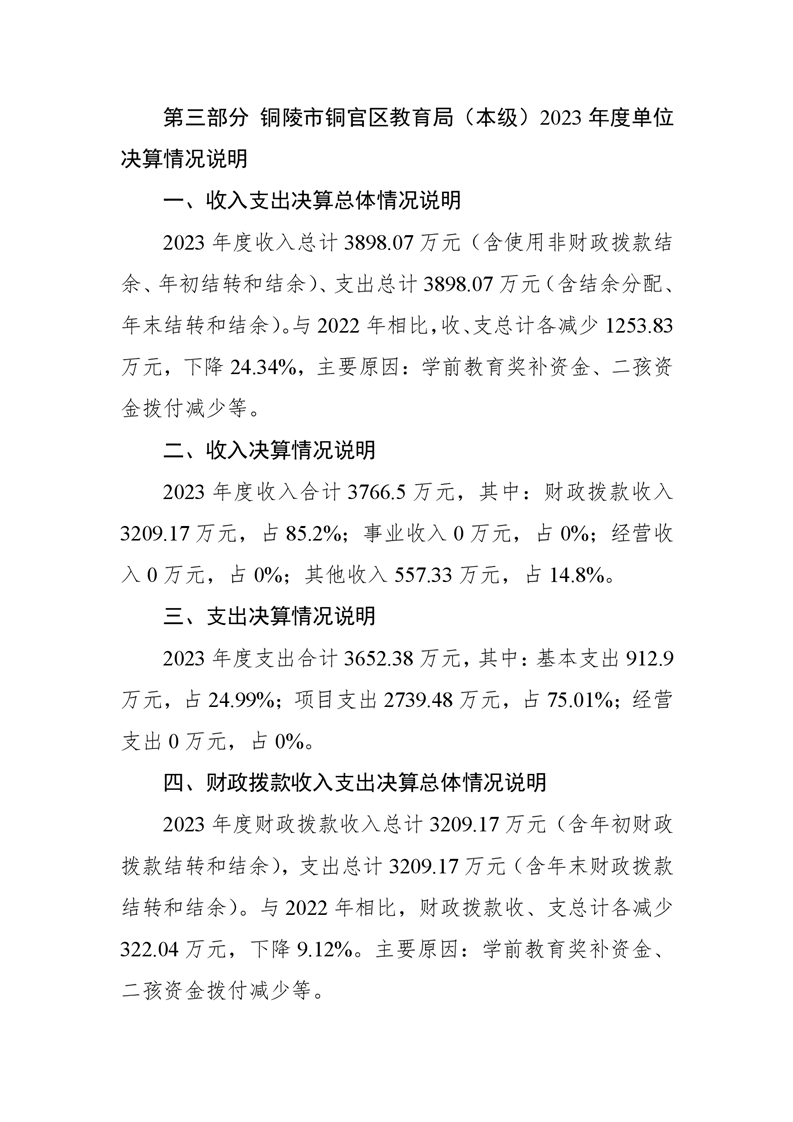 第三部分 铜陵市铜官区教育局（本级）2023 年度单位决算情况说明

一、收入支出决算总体情况说明

2023 年度收入总计 3898.07 万元（含使用非财政拨款结余、年初结转和结余）、支出总计 3898.07 万元（含结余分配、年末结转和结余）。与 2022 年相比，收、支总计各减少 1253.83 万元，下降 24.34%，主要原因：学前教育奖补资金、二孩资金拨付减少等。

二、收入决算情况说明

2023 年度收入合计 3766.5 万元，其中：财政拨款收入 3209.17 万元，占 85.2%；事业收入 0 万元，占 0%；经营收入 0 万元，占 0%；其他收入 557.33 万元，占 14.8%。

三、支出决算情况说明

2023 年度支出合计 3652.38 万元，其中：基本支出 912.9 万元，占 24.99%；项目支出 2739.48 万元，占 75.01%；经营支出 0 万元，占 0%。

四、财政拨款收入支出决算总体情况说明

2023 年度财政拨款收入总计 3209.17 万元（含年初财政拨款结转和结余），支出总计 3209.17 万元（含年末财政拨款结转和结余）。与 2022 年相比，财政拨款收、支总计各减少 322.04 万元，下降 9.12%。主要原因：学前教育奖补资金、二孩资金拨付减少等。